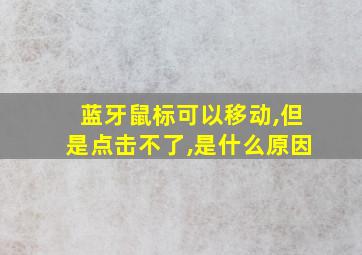 蓝牙鼠标可以移动,但是点击不了,是什么原因